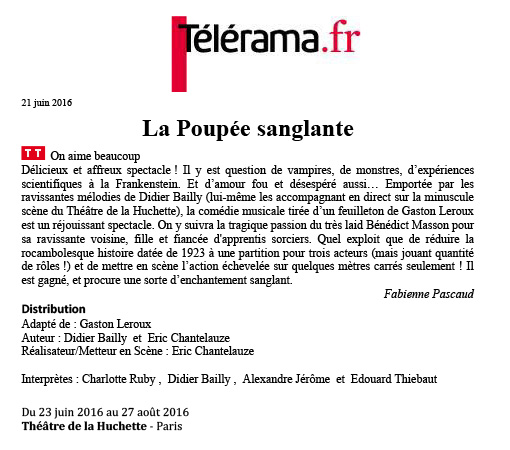 Télérama.fr

21 juin 2016

La Poupée sanglante

TT On aime beaucoup

Délicieux et affreux spectacle ! Il y est question de vampires, de monstres, d'expériences scientifiques à la Frankenstein. Et d'amour fou et désespéré aussi… Emportée par les ravissantes mélodies de Didier Bailly (lui-même les accompagnant en direct sur la minuscule scène du Théâtre de la Huchette), la comédie musicale tirée d'un feuilleton de Gaston Leroux est un réjouissant spectacle. On y suivra la tragique passion du très laid Bénédict Masson pour sa ravissante voisine, fille et fiancée d'apprentis sorciers. Quel exploit que de réduire la rocambolesque histoire datée de 1923 à une partition pour trois acteurs (mais jouant quantité de rôles !) et de mettre en scène l'action échevelée sur quelques mètres carrés seulement ! Il est gagné, et procure une sorte d'enchantement sanglant.

Fabienne Pascaud

Distribution
Adapté de : Gaston Leroux
Auteur : Didier Bailly et Eric Chantelauze
Réalisateur/Metteur en Scène : Eric Chantelauze

Interprètes : Charlotte Ruby , Didier Bailly , Alexandre Jérôme et Edouard Thiebaut

Du 23 juin 2016 au 27 août 2016
Théâtre de la Huchette - Paris